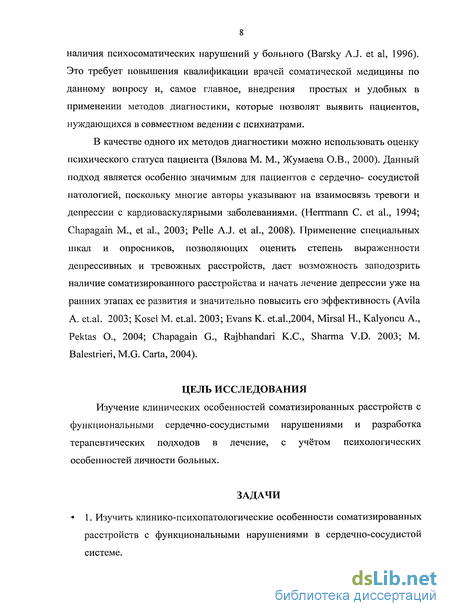 8

наличия психосоматических нарушений у больного (Barsky A.J. et al, 1996). Это требует повышения квалификации врачей соматической медицины по данному вопросу и, самое главное, внедрения простых и удобных в применении методов диагностики, которые позволят выявить пациентов, нуждающихся в совместном ведении с психиатрами.

В качестве одного их методов диагностики можно использовать оценку психического статуса пациента (Вялова М. М., Жумаева О.В., 2000). Данный подход является особенно значимым для пациентов с сердечно- сосудистой патологией, поскольку многие авторы указывают на взаимосвязь тревоги и депрессии с кардиоваскулярными заболеваниями. (Herrmann C. et al., 1994; Chapagain M., et al., 2003; Pelle A.J. et al., 2008). Применение специальных шкал и опросников, позволяющих оценить степень выраженности депрессивных и тревожных расстройств, даст возможность заподозрить наличие соматизированного расстройства и начать лечение депрессии уже на ранних этапах ее развития и значительно повысить его эффективность (Avila A. et.al. 2003; Kosel M. et.al. 2003; Evans K. et.al.,2004, Mirsal H., Kalyoncu A., Pektas O., 2004; Chapagain G., Rajbhandari K.C., Sharma V.D. 2003; M. Balestrieri, M.G. Carta, 2004).

ЦЕЛЬ ИССЛЕДОВАНИЯ

Изучение клинических особенностей соматизированных расстройств с функциональными сердечно-сосудистыми нарушениями и разработка терапевтических подходов в лечение, с учётом психологических особенностей личности больных.

ЗАДАЧИ

• 1. Изучить клинико-психопатологические особенности соматизированных расстройств с функциональными нарушениями в сердечно-сосудистой системе.

dsLib.net
библиотека диссертаций